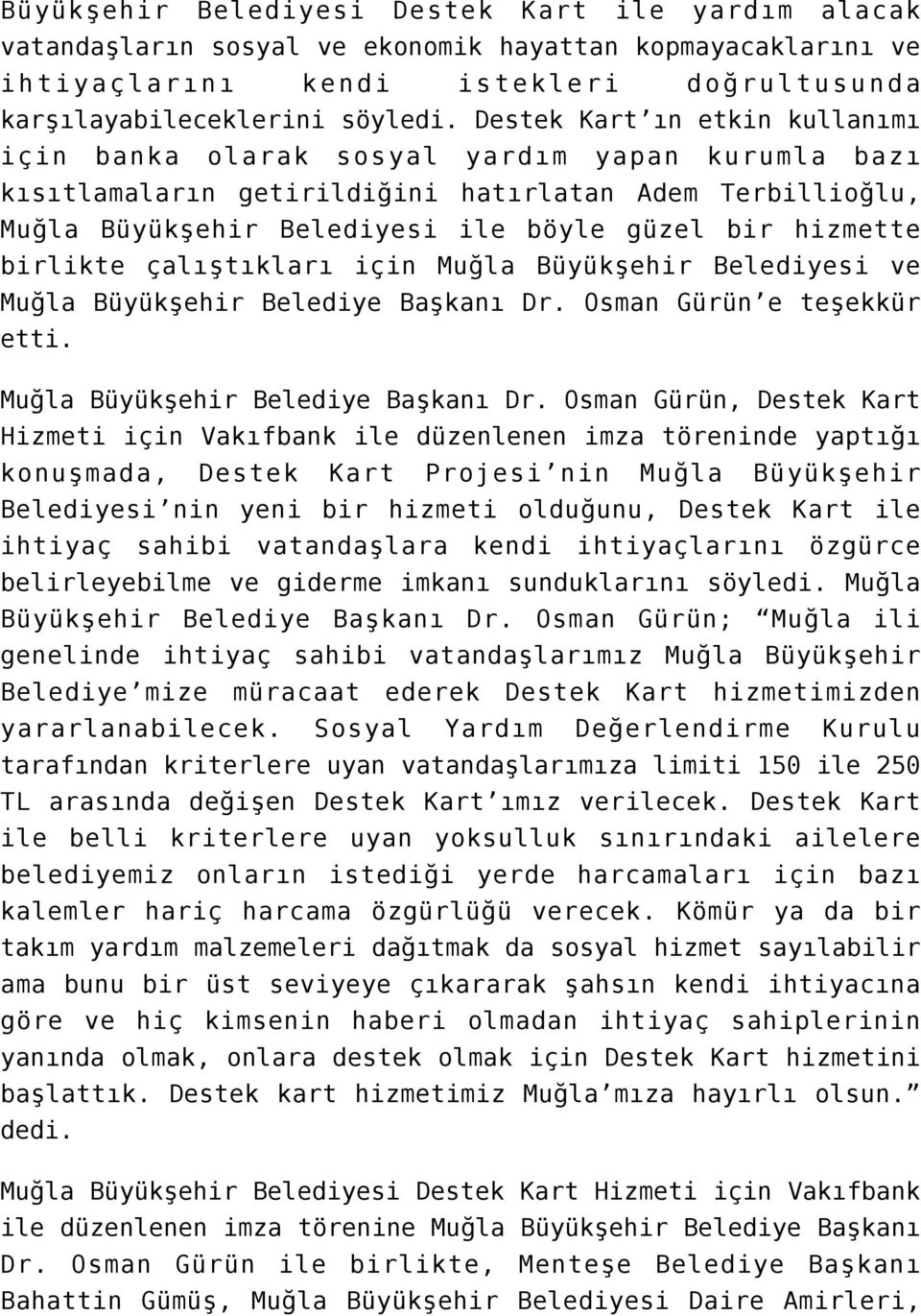 Büyükşehir Belediyesi Destek Kart ile yardım alacak vatandaşların sosyal ve ekonomik hayattan kopmayacaklarını ve ihtiyaçlarını kendi istekleri doğrultusunda karşılayabileceklerini söyledi. Destek Kart'ın etkin kullanımı için banka olarak sosyal yardım yapan kurumla bazı kısıtlamaların getirildiğini hatırlatan Adem Terbillioğlu, Muğla Büyükşehir Belediyesi ile böyle güzel bir hizmette birlikte çalıştıkları için Muğla Büyükşehir Belediyesi ve Muğla Büyükşehir Belediye Başkanı Dr. Osman Gürün'e teşekkür etti.

Muğla Büyükşehir Belediye Başkanı Dr. Osman Gürün, Destek Kart Hizmeti için Vakıfbank ile düzenlenen imza töreninde yaptığı konuşmada, Destek Kart Projesi'nin Muğla Büyükşehir Belediyesi'nin yeni bir hizmeti olduğunu, Destek Kart ile ihtiyaç sahibi vatandaşlara kendi ihtiyaçlarını özgürce belirleyebilme ve giderme imkanı sunduklarını söyledi. Muğla Büyükşehir Belediye Başkanı Dr. Osman Gürün; "Muğla ili genelinde ihtiyaç sahibi vatandaşlarımız Muğla Büyükşehir Belediye'mize müracaat ederek Destek Kart hizmetimizden yararlanabilecek. Sosyal Yardım Değerlendirme Kurulu tarafından kriterlere uyan vatandaşlarımıza limiti 150 ile 250 TL arasında değişen Destek Kart'ımız verilecek. Destek Kart ile belli kriterlere uyan yoksulluk sınırındaki ailelere belediyemiz onların istediği yerde harcamaları için bazı kalemler hariç harcama özgürlüğü verecek. Kömür ya da bir takım yardım malzemeleri dağıtmak da sosyal hizmet sayılabilir ama bunu bir üst seviyeye çıkararak şahsın kendi ihtiyacına göre ve hiç kimsenin haberi olmadan ihtiyaç sahiplerinin yanında olmak, onlara destek olmak için Destek Kart hizmetini başlattık. Destek kart hizmetimiz Muğla'mıza hayırlı olsun." dedi.

Muğla Büyükşehir Belediyesi Destek Kart Hizmeti için Vakıfbank ile düzenlenen imza törenine Muğla Büyükşehir Belediye Başkanı Dr. Osman Gürün ile birlikte, Menteşe Belediye Başkanı Bahattin Gümüş, Muğla Büyükşehir Belediyesi Daire Amirleri,